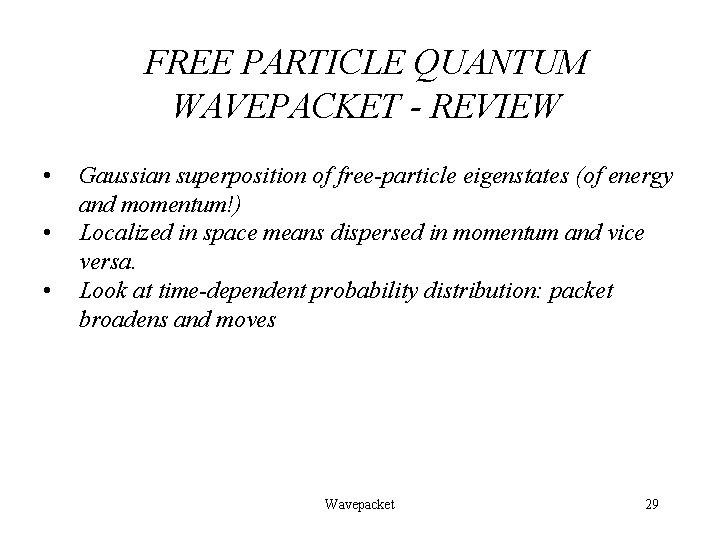 FREE PARTICLE QUANTUM WAVEPACKET - REVIEW

• Gaussian superposition of free-particle eigenstates (of energy and momentum!)
• Localized in space means dispersed in momentum and vice versa.
• Look at time-dependent probability distribution: packet broadens and moves

Wavepacket

29